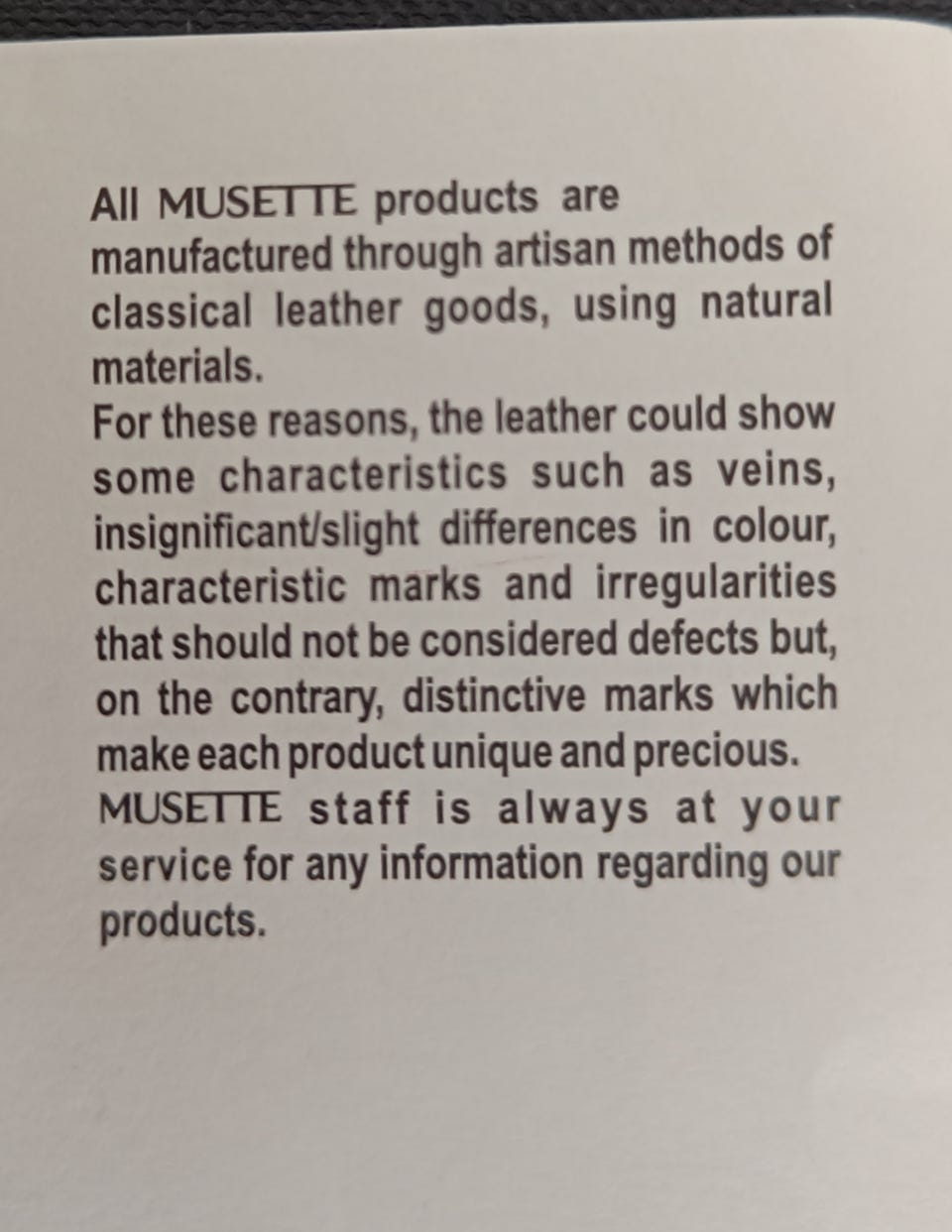 All MUSETTE products are manufactured through artisan methods of classical leather goods, using natural materials.

For these reasons, the leather could show some characteristics such as veins, insignificant/slight differences in colour, characteristic marks and irregularities that should not be considered defects but, on the contrary, distinctive marks which make each product unique and precious.

MUSETTE staff is always at your service for any information regarding our products.